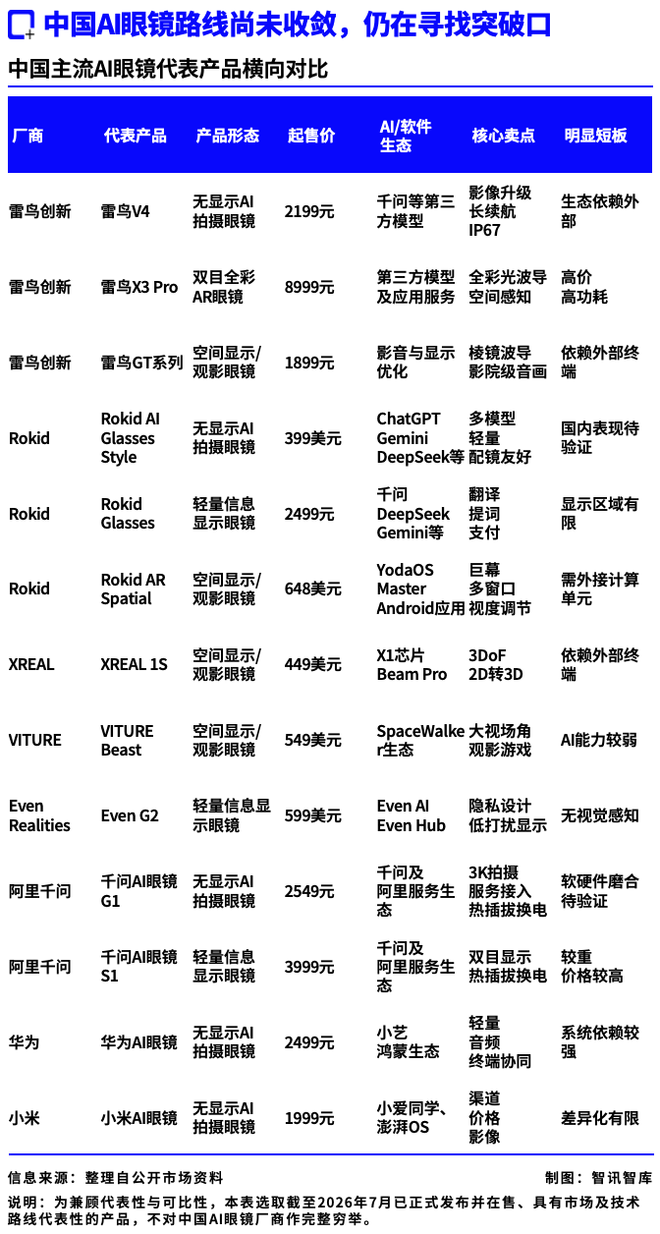 中国AI眼镜路线尚未收敛，仍在寻找突破口

中国主流AI眼镜代表产品横向对比

| 厂商 | 代表产品 | 产品形态 | 起售价 | AI/软件生态 | 核心卖点 | 明显短板 |
|---|---|---|---|---|---|---|
| 雷鸟创新 | 雷鸟V4 | 无显示AI拍摄眼镜 | 2199元 | 千问等第三方模型 | 影像升级 长续航 IP67 | 生态依赖外部 |
| 雷鸟创新 | 雷鸟X3 Pro | 双目全彩AR眼镜 | 8999元 | 第三方模型及应用服务 | 全彩光波导 空间感知 | 高价 高功耗 |
| 雷鸟创新 | 雷鸟GT系列 | 空间显示/观影眼镜 | 1899元 | 影音与显示优化 | 棱镜波导 影院级音画 | 依赖外部终端 |
| Rokid | Rokid AI Glasses Style | 无显示AI拍摄眼镜 | 399美元 | ChatGPT Gemini DeepSeek等 | 多模型 轻量 配镜友好 | 国内表现待验证 |
| Rokid | Rokid Glasses | 轻量信息显示眼镜 | 2499元 | 千问 DeepSeek Gemini等 | 翻译 提词 支付 | 显示区域有限 |
| Rokid | Rokid AR Spatial | 空间显示/观影眼镜 | 648美元 | YodaOS Master Android应用 | 巨幕 多窗口 视度调节 | 需外接计算单元 |
| XREAL | XREAL 1S | 空间显示/观影眼镜 | 449美元 | X1芯片 Beam Pro | 3DoF 2D转3D | 依赖外部终端 |
| VITURE | VITURE Beast | 空间显示/观影眼镜 | 549美元 | SpaceWalker生态 | 大视场角 观影游戏 | AI能力较弱 |
| Even Realities | Even G2 | 轻量信息显示眼镜 | 599美元 | Even AI Even Hub | 隐私设计 低打扰显示 | 无视觉感知 |
| 阿里千问 | 千问AI眼镜G1 | 无显示AI拍摄眼镜 | 2549元 | 千问及阿里服务生态 | 3K拍摄 服务接入 热插拔换电 | 软硬件磨合待验证 |
| 阿里千问 | 千问AI眼镜S1 | 轻量信息显示眼镜 | 3999元 | 千问及阿里服务生态 | 双目显示 热插拔换电 | 较重 价格较高 |
| 华为 | 华为AI眼镜 | 无显示AI拍摄眼镜 | 2499元 | 小艺 鸿蒙生态 | 轻量 音频 终端协同 | 系统依赖较强 |
| 小米 | 小米AI眼镜 | 无显示AI拍摄眼镜 | 1999元 | 小爱同学、澎湃OS | 渠道 价格 影像 | 差异化有限 |

信息来源：整理自公开市场资料　　制图：智讯智库

说明：为兼顾代表性与可比性，本表选取截至2026年7月已正式发布并在售、具有市场及技术路线代表性的产品，不对中国AI眼镜厂商作完整穷举。